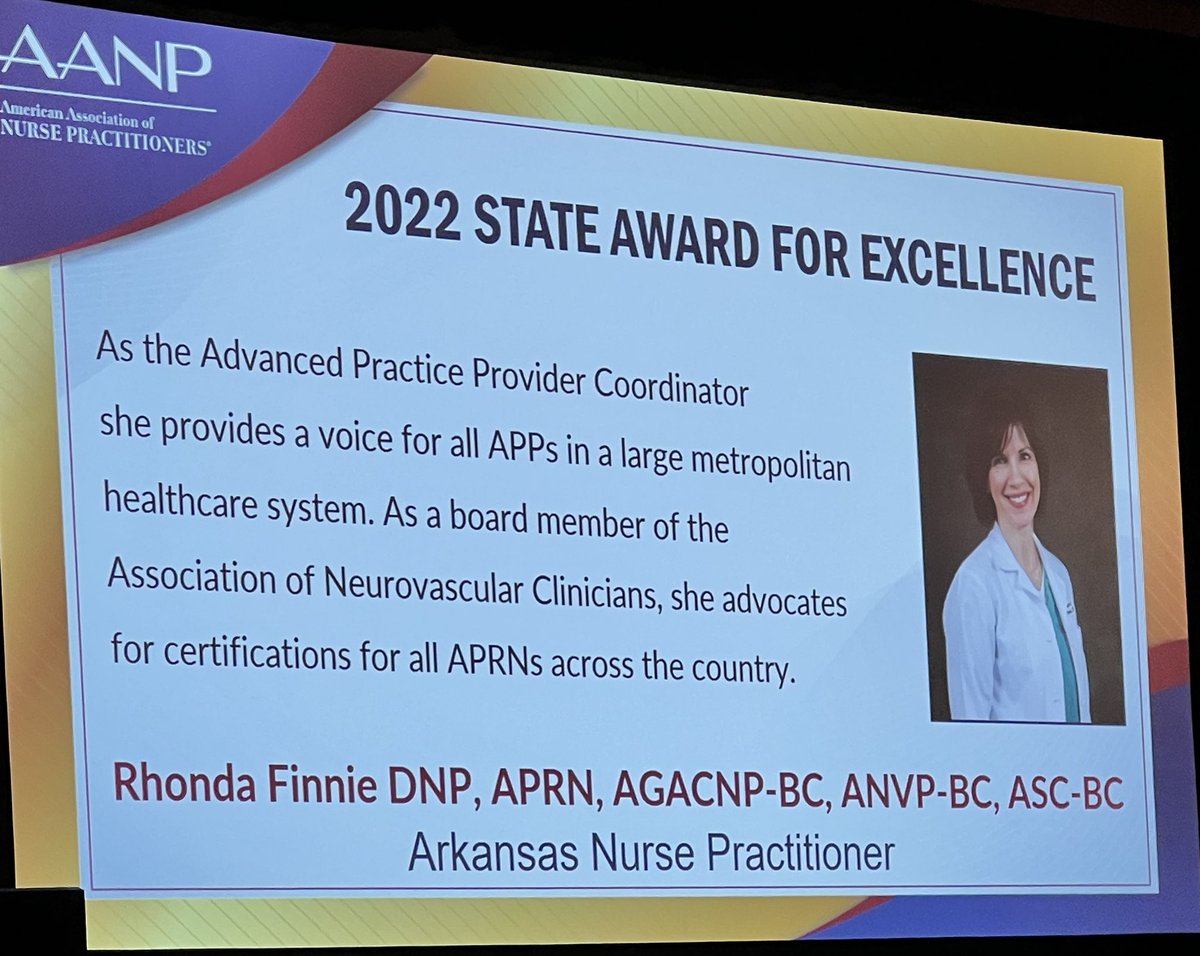 AANP
American Association of
NURSE PRACTITIONERS®

2022 STATE AWARD FOR EXCELLENCE

As the Advanced Practice Provider Coordinator she provides a voice for all APPs in a large metropolitan healthcare system. As a board member of the Association of Neurovascular Clinicians, she advocates for certifications for all APRNs across the country.

Rhonda Finnie DNP, APRN, AGACNP-BC, ANVP-BC, ASC-BC
Arkansas Nurse Practitioner